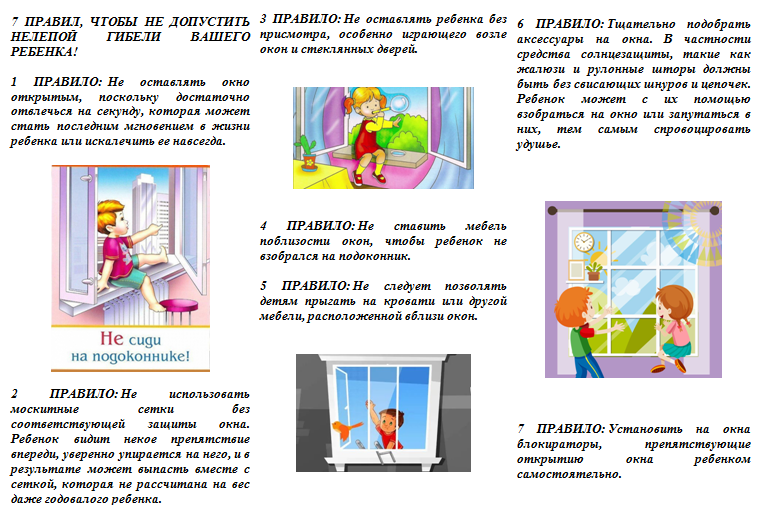 7 ПРАВИЛ, ЧТОБЫ НЕ ДОПУСТИТЬ НЕЛЕПОЙ ГИБЕЛИ ВАШЕГО РЕБЕНКА!

1 ПРАВИЛО: Не оставлять окно открытым, поскольку достаточно отвлечься на секунду, которая может стать последним мгновением в жизни ребенка или искалечить ее навсегда.

Не сиди на подоконнике!

2 ПРАВИЛО: Не использовать москитные сетки без соответствующей защиты окна. Ребенок видит некое препятствие впереди, уверенно упирается на него, и в результате может выпасть вместе с сеткой, которая не рассчитана на вес даже годовалого ребенка.

3 ПРАВИЛО: Не оставлять ребенка без присмотра, особенно играющего возле окон и стеклянных дверей.

4 ПРАВИЛО: Не ставить мебель поблизости окон, чтобы ребенок не взобрался на подоконник.

5 ПРАВИЛО: Не следует позволять детям прыгать на кровати или другой мебели, расположенной вблизи окон.

6 ПРАВИЛО: Тщательно подобрать аксессуары на окна. В частности средства солнцезащиты, такие как жалюзи и рулонные шторы должны быть без свисающих шнуров и цепочек. Ребенок может с их помощью взобраться на окно или запутаться в них, тем самым спровоцировать удушье.

7 ПРАВИЛО: Установить на окна блокираторы, препятствующие открытию окна ребенком самостоятельно.